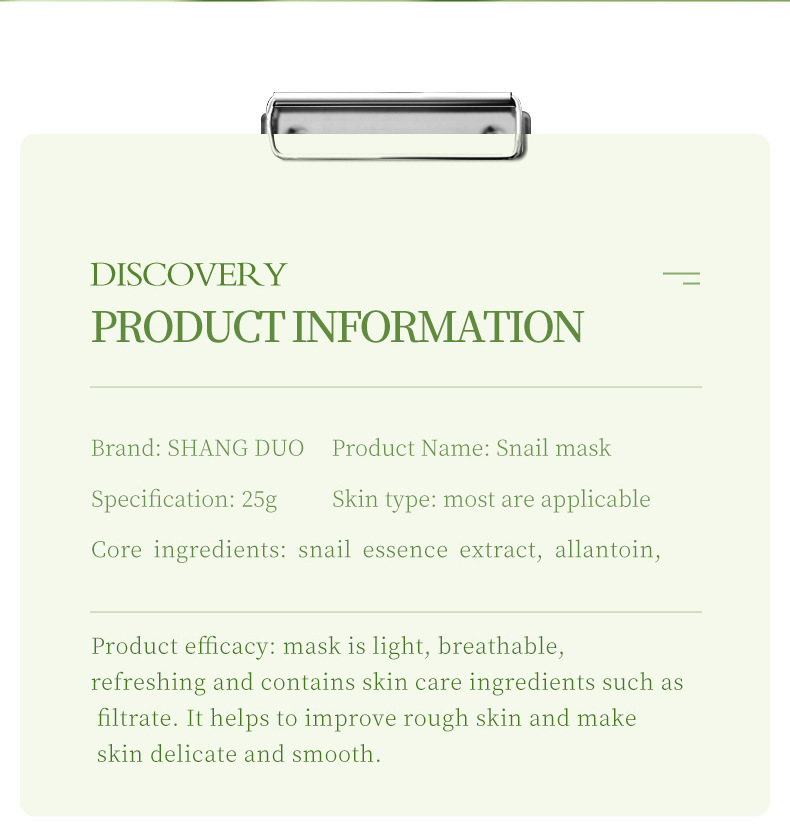 DISCOVERY

PRODUCT INFORMATION

Brand: SHANG DUO   Product Name: Snail mask

Specification: 25g   Skin type: most are applicable

Core ingredients: snail essence extract, allantoin,

Product efficacy: mask is light, breathable, refreshing and contains skin care ingredients such as filtrate. It helps to improve rough skin and make skin delicate and smooth.